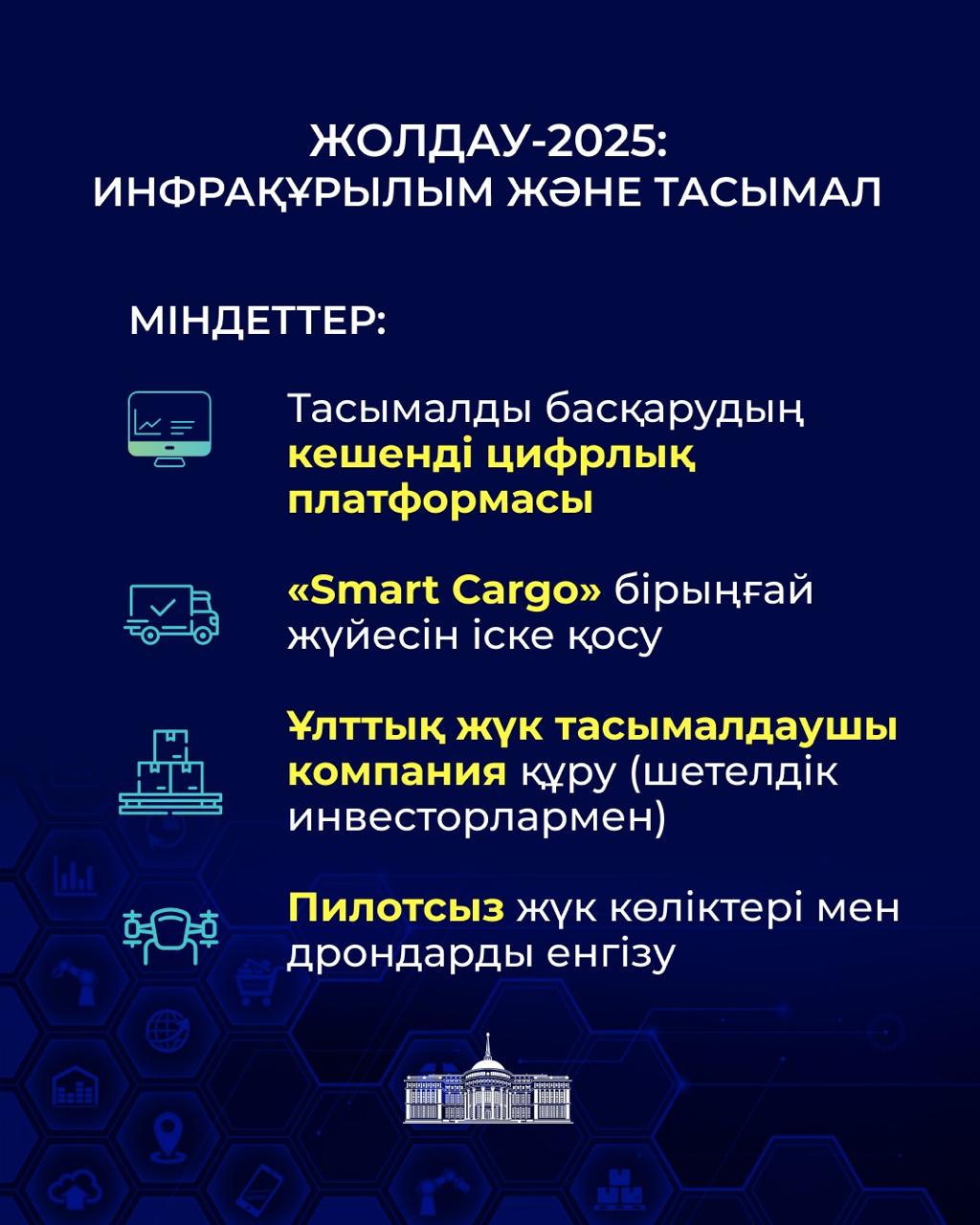 ЖОЛДАУ-2025:
ИНФРАҚҰРЫЛЫМ ЖӘНЕ ТАСЫМАЛ

МІНДЕТТЕР:

Тасымалды басқарудың кешенді цифрлық платформасы

«Smart Cargo» бірыңғай жүйесін іске қосу

Ұлттық жүк тасымалдаушы компания құру (шетелдік инвесторлармен)

Пилотсыз жүк көліктері мен дрондарды енгізу